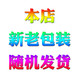 本店
新老包装
随机发货